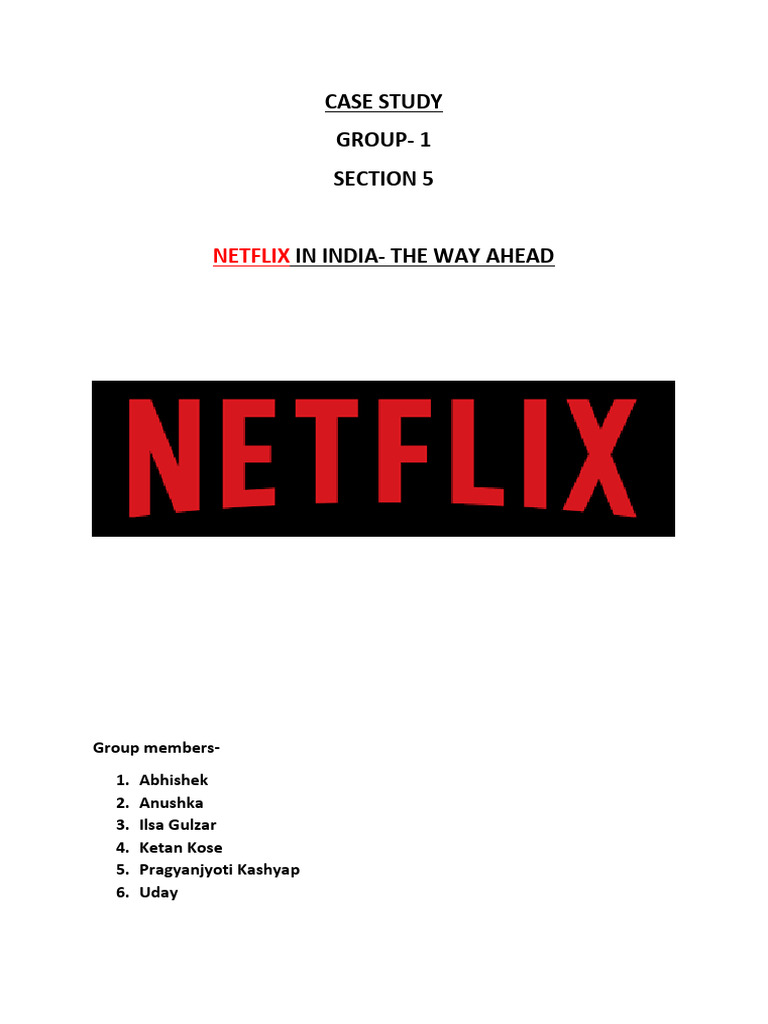 CASE STUDY

GROUP- 1

SECTION 5

NETFLIX IN INDIA- THE WAY AHEAD

NETFLIX

Group members-

1. Abhishek
2. Anushka
3. Ilsa Gulzar
4. Ketan Kose
5. Pragyanjyoti Kashyap
6. Uday